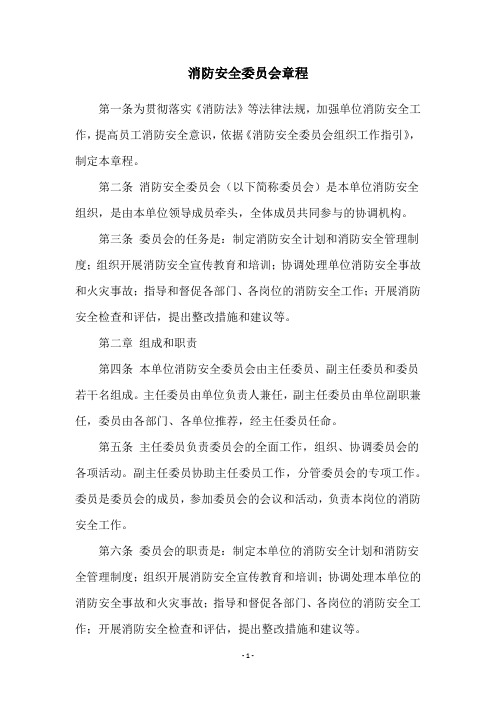 消防安全委员会章程

第一条为贯彻落实《消防法》等法律法规，加强单位消防安全工作，提高员工消防安全意识，依据《消防安全委员会组织工作指引》，制定本章程。

第二条 消防安全委员会（以下简称委员会）是本单位消防安全组织，是由本单位领导成员牵头，全体成员共同参与的协调机构。

第三条 委员会的任务是：制定消防安全计划和消防安全管理制度；组织开展消防安全宣传教育和培训；协调处理单位消防安全事故和火灾事故；指导和督促各部门、各岗位的消防安全工作；开展消防安全检查和评估，提出整改措施和建议等。

第二章 组成和职责

第四条 本单位消防安全委员会由主任委员、副主任委员和委员若干名组成。主任委员由单位负责人兼任，副主任委员由单位副职兼任，委员由各部门、各单位推荐，经主任委员任命。

第五条 主任委员负责委员会的全面工作，组织、协调委员会的各项活动。副主任委员协助主任委员工作，分管委员会的专项工作。委员是委员会的成员，参加委员会的会议和活动，负责本岗位的消防安全工作。

第六条 委员会的职责是：制定本单位的消防安全计划和消防安全管理制度；组织开展消防安全宣传教育和培训；协调处理本单位的消防安全事故和火灾事故；指导和督促各部门、各岗位的消防安全工作；开展消防安全检查和评估，提出整改措施和建议等。

- 1 -